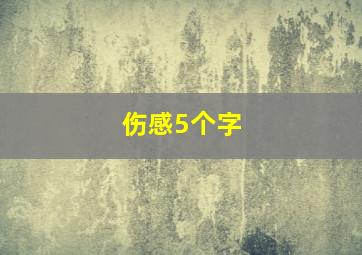 伤感5个字